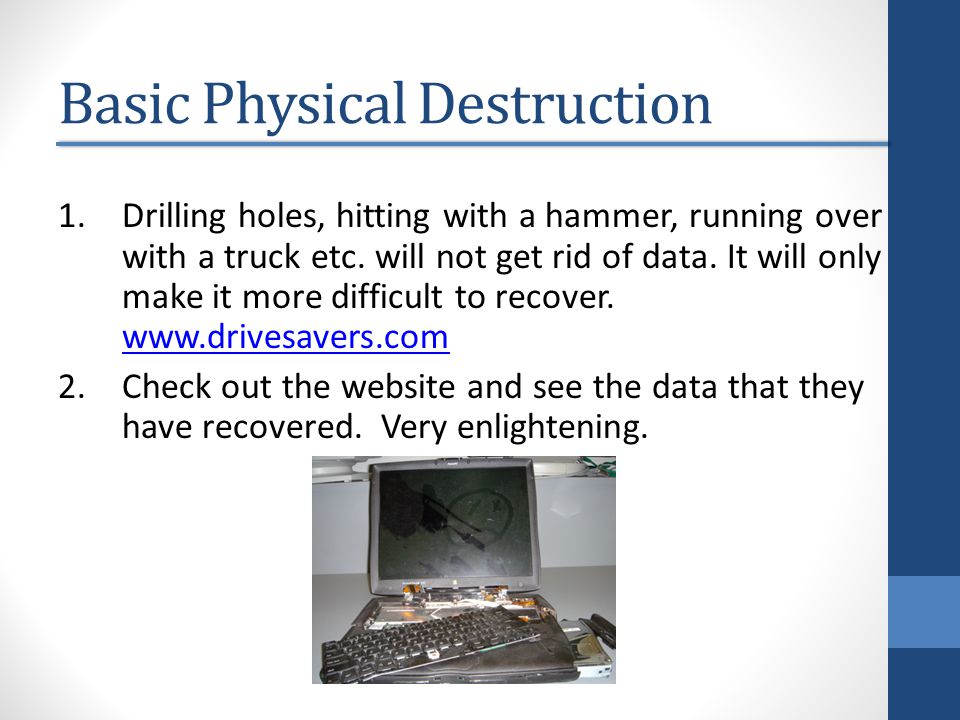 Basic Physical Destruction

1. Drilling holes, hitting with a hammer, running over with a truck etc. will not get rid of data. It will only make it more difficult to recover. www.drivesavers.com

2. Check out the website and see the data that they have recovered. Very enlightening.